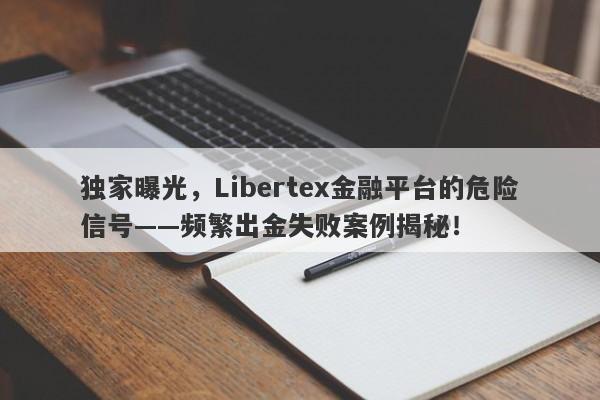 独家曝光，Libertex金融平台的危险信号——频繁出金失败案例揭秘！